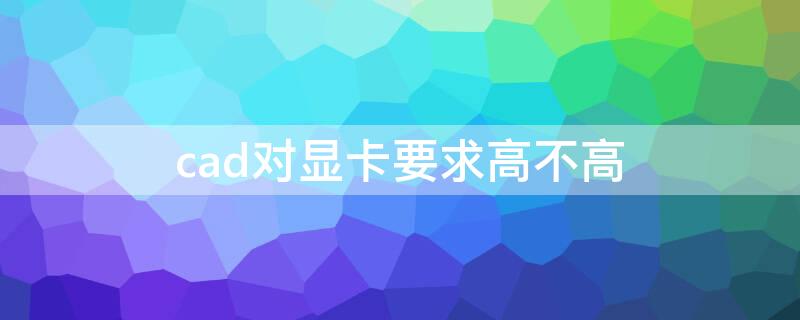 cad对显卡要求高不高